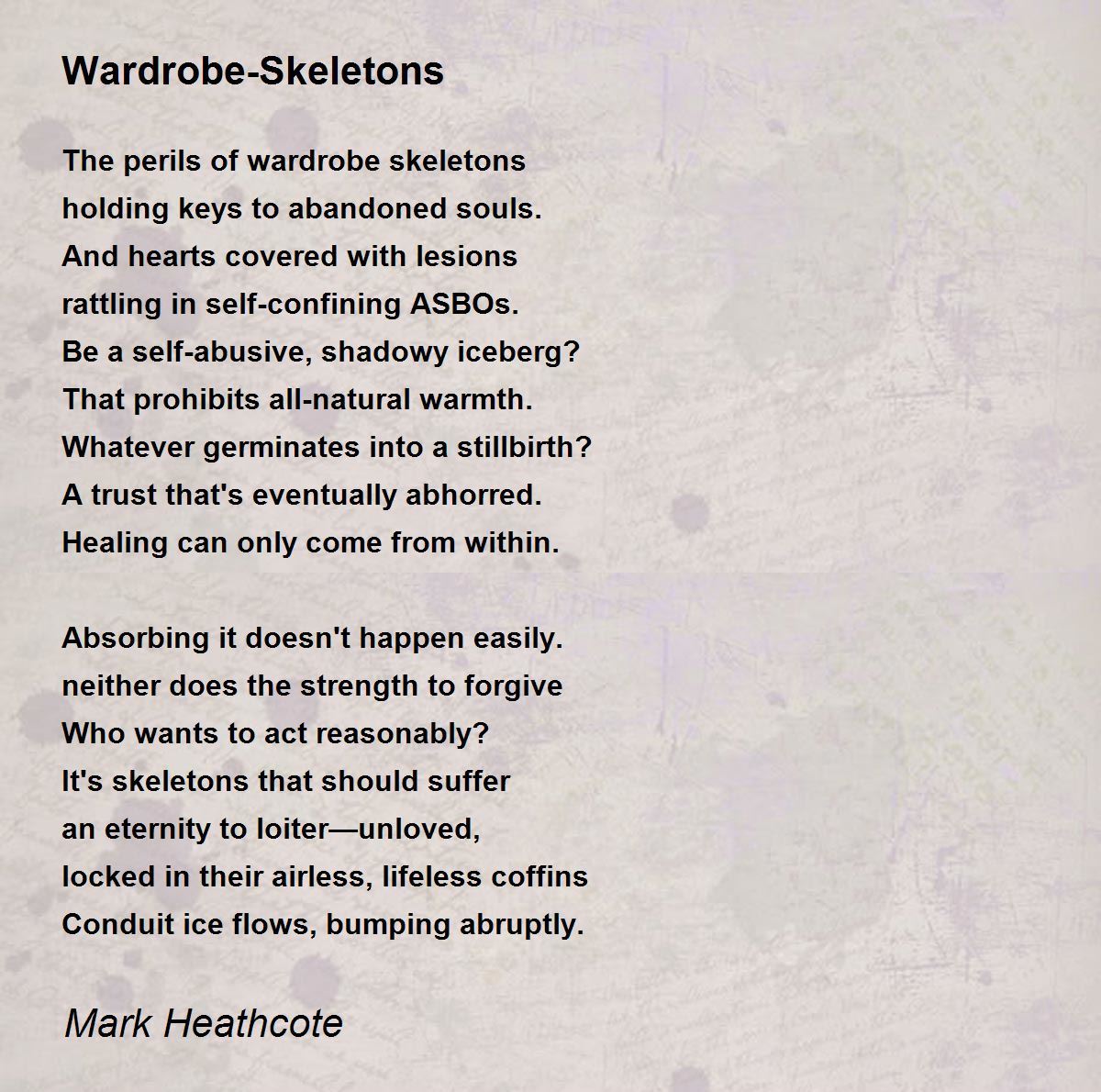 Wardrobe-Skeletons

The perils of wardrobe skeletons
holding keys to abandoned souls.
And hearts covered with lesions
rattling in self-confining ASBOs.
Be a self-abusive, shadowy iceberg?
That prohibits all-natural warmth.
Whatever germinates into a stillbirth?
A trust that's eventually abhorred.
Healing can only come from within.

Absorbing it doesn't happen easily.
neither does the strength to forgive
Who wants to act reasonably?
It's skeletons that should suffer
an eternity to loiter—unloved,
locked in their airless, lifeless coffins
Conduit ice flows, bumping abruptly.

Mark Heathcote